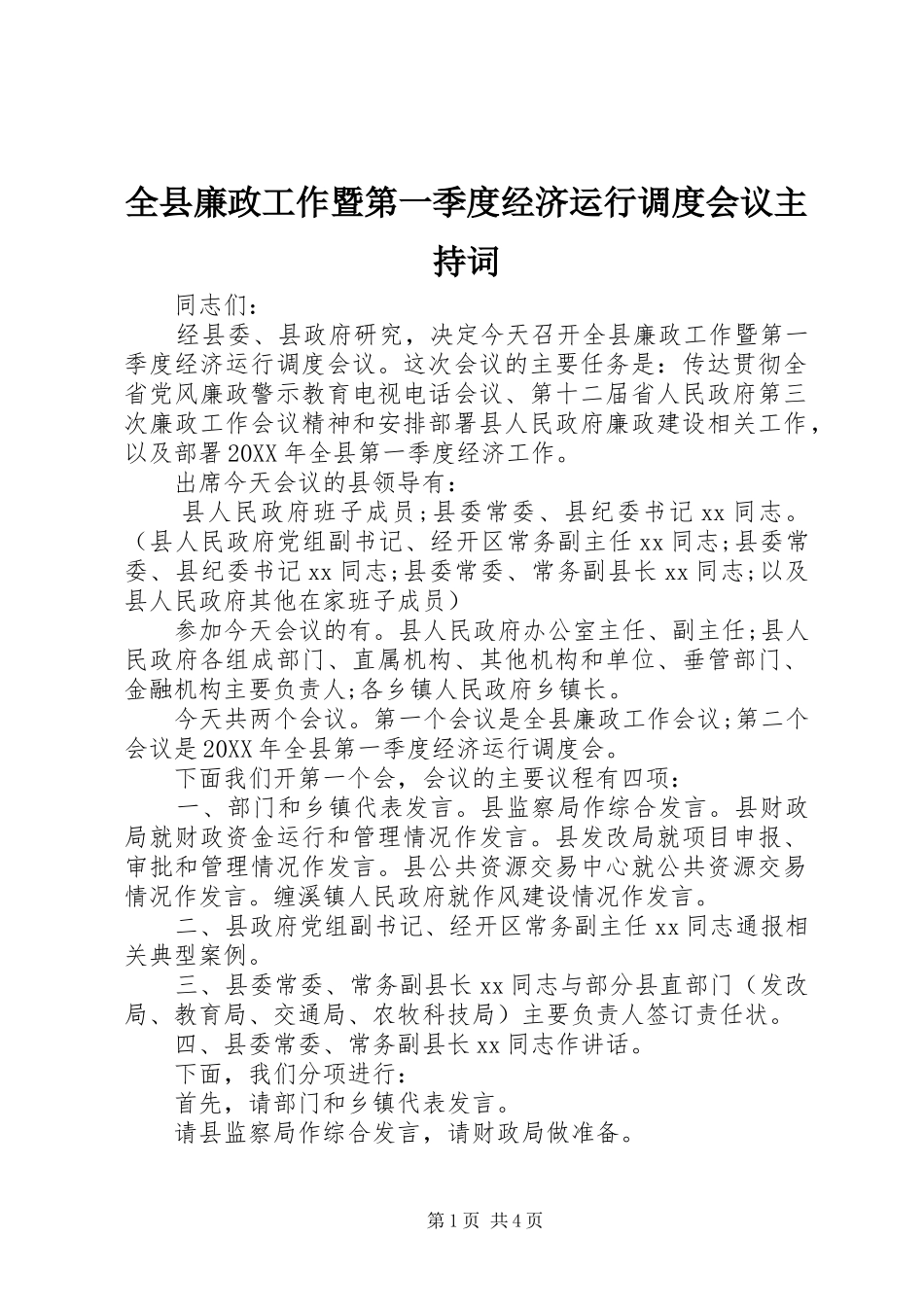 全县廉政工作暨第一季度经济运行调度会议主持词

同志们：

经县委、县政府研究，决定今天召开全县廉政工作暨第一季度经济运行调度会议。这次会议的主要任务是：传达贯彻全省党风廉政警示教育电视电话会议、第十二届省人民政府第三次廉政工作会议精神和安排部署县人民政府廉政建设相关工作，以及部署20XX年全县第一季度经济工作。

出席今天会议的县领导有：

县人民政府班子成员；县委常委、县纪委书记xx同志。（县人民政府党组副书记、经开区常务副主任xx同志；县委常委、县纪委书记xx同志；县委常委、常务副县长xx同志；以及县人民政府其他在家班子成员）

参加今天会议的有。县人民政府办公室主任、副主任；县人民政府各组成部门、直属机构、其他机构和单位、垂管部门、金融机构主要负责人；各乡镇人民政府乡镇长。

今天共两个会议。第一个会议是全县廉政工作会议；第二个会议是20XX年全县第一季度经济运行调度会。

下面我们开第一个会，会议的主要议程有四项：

一、部门和乡镇代表发言。县监察局作综合发言。县财政局就财政资金运行和管理情况作发言。县发改局就项目申报、审批和管理情况作发言。县公共资源交易中心就公共资源交易情况作发言。缠溪镇人民政府就作风建设情况作发言。

二、县政府党组副书记、经开区常务副主任xx同志通报相关典型案例。

三、县委常委、常务副县长xx同志与部分县直部门（发改局、教育局、交通局、农牧科技局）主要负责人签订责任状。

四、县委常委、常务副县长xx同志作讲话。

下面，我们分项进行：

首先，请部门和乡镇代表发言。

请县监察局作综合发言，请财政局做准备。

第1页 共4页